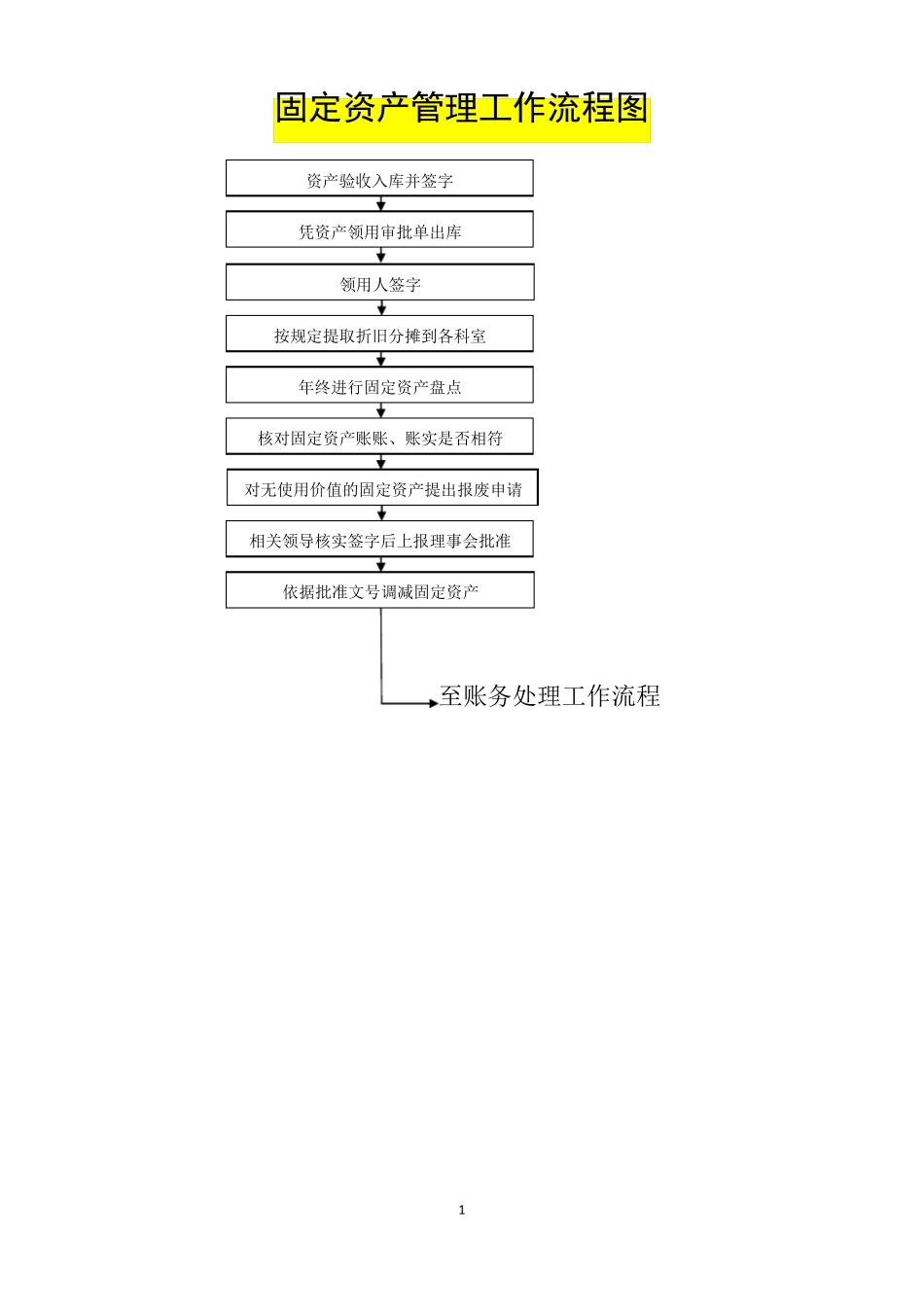 固定资产管理工作流程图

资产验收入库并签字

凭资产领用审批单出库

领用人签字

按规定提取折旧分摊到各科室

年终进行固定资产盘点

核对固定资产账账、账实是否相符

对无使用价值的固定资产提出报废申请

相关领导核实签字后上报理事会批准

依据批准文号调减固定资产

至账务处理工作流程

1